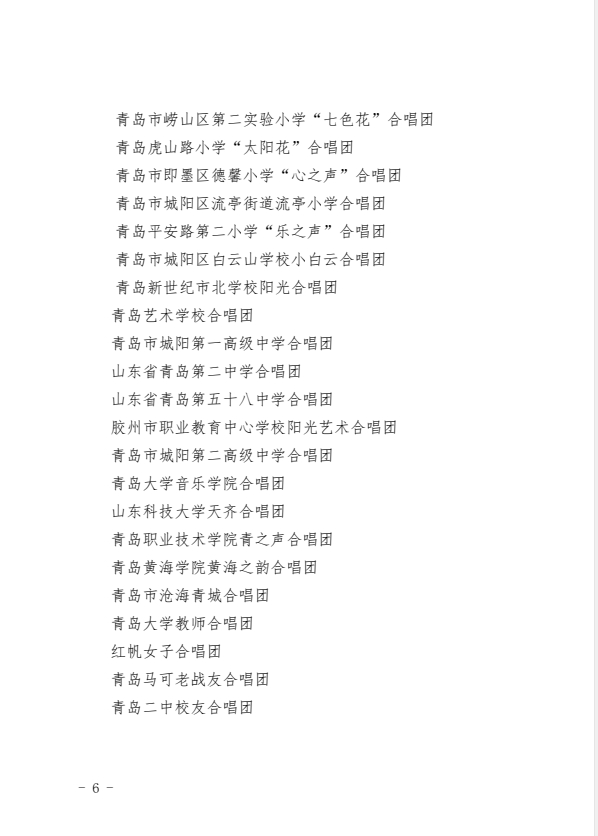 青岛市崂山区第二实验小学“七色花”合唱团
青岛虎山路小学“太阳花”合唱团
青岛市即墨区德馨小学“心之声”合唱团
青岛市城阳区流亭街道流亭小学合唱团
青岛平安路第二小学“乐之声”合唱团
青岛市城阳区白云山学校小白云合唱团
青岛新世纪市北学校阳光合唱团
青岛艺术学校合唱团
青岛市城阳第一高级中学合唱团
山东省青岛第二中学合唱团
山东省青岛第五十八中学合唱团
胶州市职业教育中心学校阳光艺术合唱团
青岛市城阳第二高级中学合唱团
青岛大学音乐学院合唱团
山东科技大学天齐合唱团
青岛职业技术学院青之声合唱团
青岛黄海学院黄海之韵合唱团
青岛市沧海青城合唱团
青岛大学教师合唱团
红帆女子合唱团
青岛马可老战友合唱团
青岛二中校友合唱团

－ 6 －